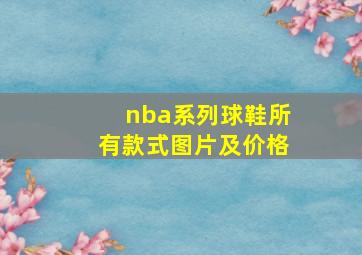 nba系列球鞋所有款式图片及价格